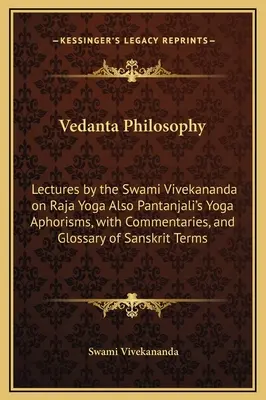 —KESSINGER'S LEGACY REPRINTS—

Vedanta Philosophy

Lectures by the Swami Vivekananda on Raja Yoga Also Pantanjali's Yoga Aphorisms, with Commentaries, and Glossary of Sanskrit Terms

Swami Vivekananda